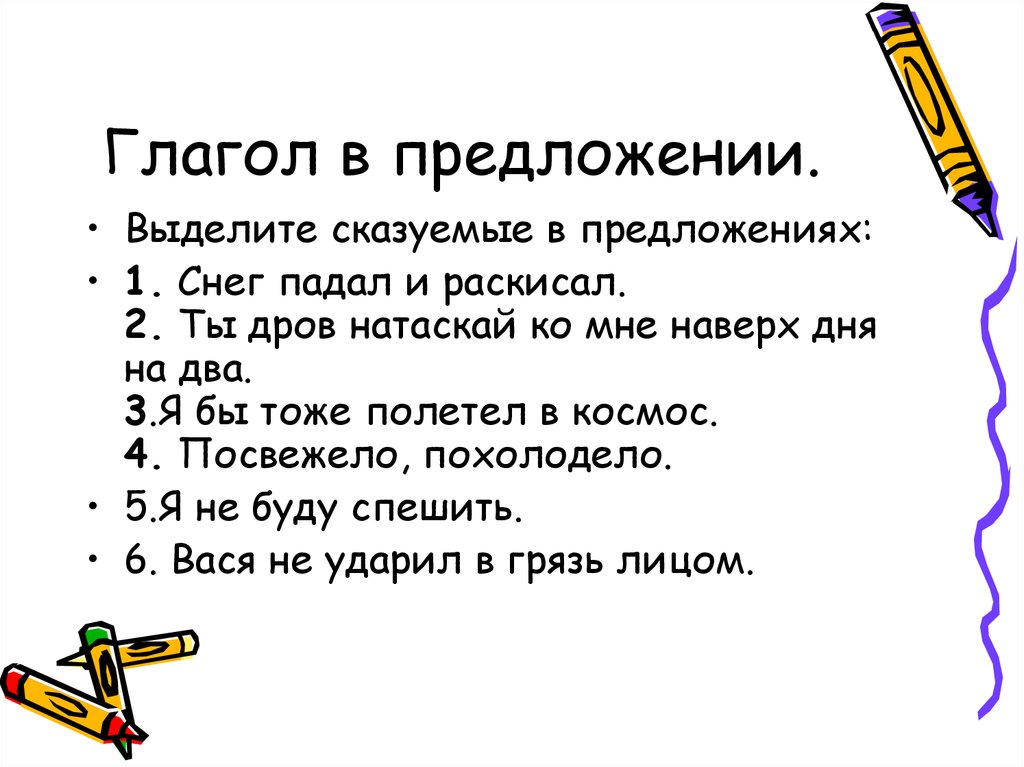 Глагол в предложении.

• Выделите сказуемые в предложениях:

• 1. Снег падал и раскисал.
2. Ты дров натаскай ко мне наверх дня на два.
3.Я бы тоже полетел в космос.
4. Посвежело, похолодело.

• 5.Я не буду спешить.

• 6. Вася не ударил в грязь лицом.